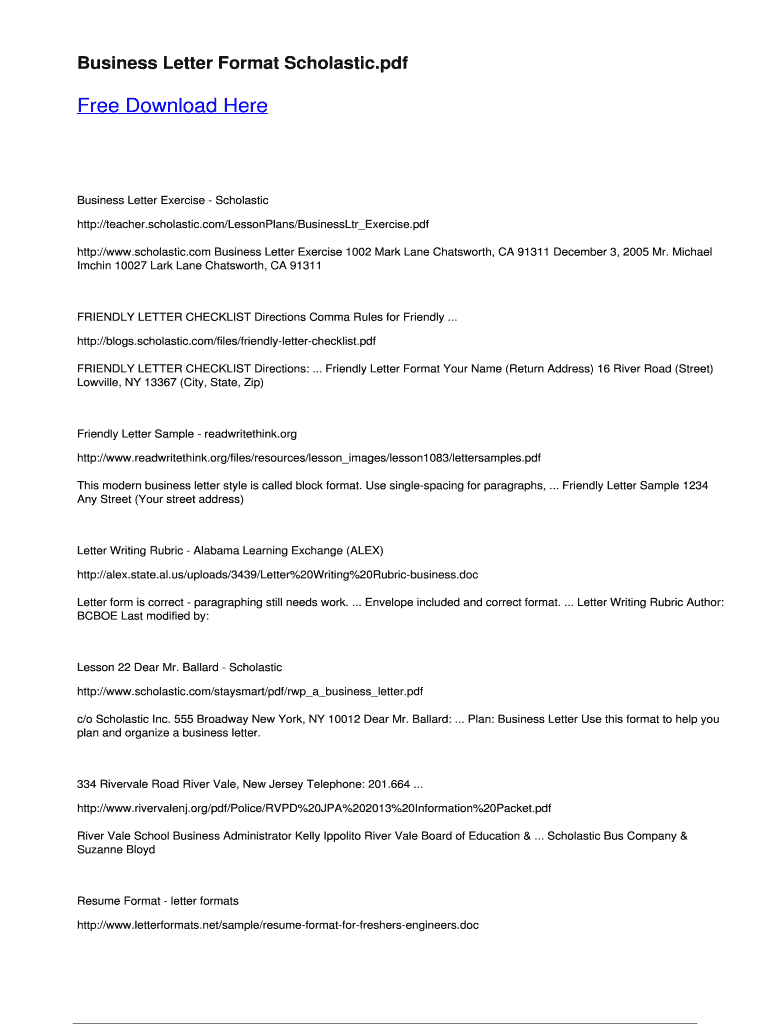 Business Letter Format Scholastic.pdf

Free Download Here

Business Letter Exercise - Scholastic

http://teacher.scholastic.com/LessonPlans/BusinessLtr_Exercise.pdf

http://www.scholastic.com Business Letter Exercise 1002 Mark Lane Chatsworth, CA 91311 December 3, 2005 Mr. Michael Imchin 10027 Lark Lane Chatsworth, CA 91311

FRIENDLY LETTER CHECKLIST Directions Comma Rules for Friendly ...

http://blogs.scholastic.com/files/friendly-letter-checklist.pdf

FRIENDLY LETTER CHECKLIST Directions: ... Friendly Letter Format Your Name (Return Address) 16 River Road (Street) Lowville, NY 13367 (City, State, Zip)

Friendly Letter Sample - readwritethink.org

http://www.readwritethink.org/files/resources/lesson_images/lesson1083/lettersamples.pdf

This modern business letter style is called block format. Use single-spacing for paragraphs, ... Friendly Letter Sample 1234 Any Street (Your street address)

Letter Writing Rubric - Alabama Learning Exchange (ALEX)

http://alex.state.al.us/uploads/3439/Letter%20Writing%20Rubric-business.doc

Letter form is correct - paragraphing still needs work. ... Envelope included and correct format. ... Letter Writing Rubric Author: BCBOE Last modified by:

Lesson 22 Dear Mr. Ballard - Scholastic

http://www.scholastic.com/staysmart/pdf/rwp_a_business_letter.pdf

c/o Scholastic Inc. 555 Broadway New York, NY 10012 Dear Mr. Ballard: ... Plan: Business Letter Use this format to help you plan and organize a business letter.

334 Rivervale Road River Vale, New Jersey Telephone: 201.664 ...

http://www.rivervalenj.org/pdf/Police/RVPD%20JPA%202013%20Information%20Packet.pdf

River Vale School Business Administrator Kelly Ippolito River Vale Board of Education & ... Scholastic Bus Company & Suzanne Bloyd

Resume Format - letter formats

http://www.letterformats.net/sample/resume-format-for-freshers-engineers.doc